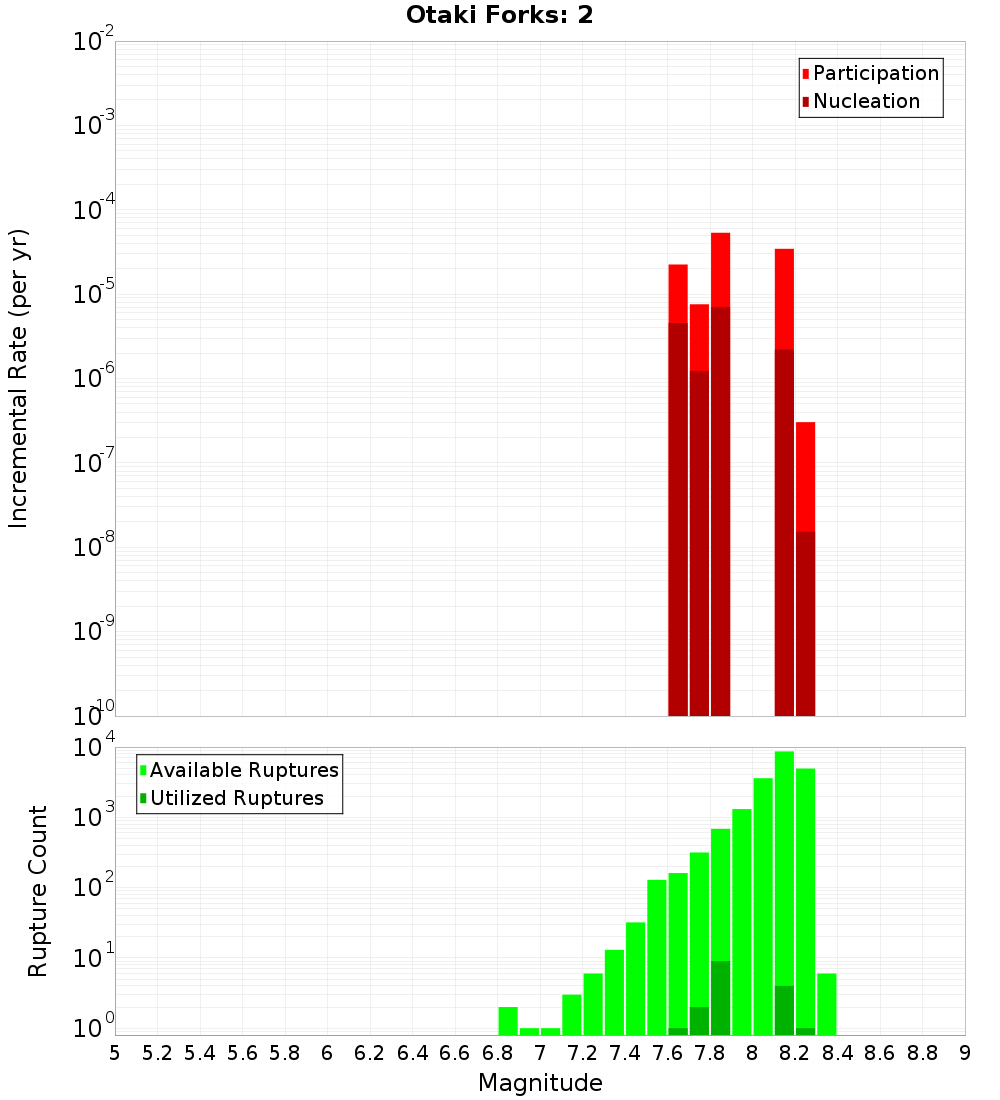 Otaki Forks: 2

Participation
Nucleation

Incremental Rate (per yr)

$10^{-2}$
$10^{-3}$
$10^{-4}$
$10^{-5}$
$10^{-6}$
$10^{-7}$
$10^{-8}$
$10^{-9}$
$10^{-10}$

Available Ruptures
Utilized Ruptures

Rupture Count

$10^{4}$
$10^{3}$
$10^{2}$
$10^{1}$
$10^{0}$

5 5.2 5.4 5.6 5.8 6 6.2 6.4 6.6 6.8 7 7.2 7.4 7.6 7.8 8 8.2 8.4 8.6 8.8 9

Magnitude